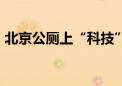 北京公厕上“科技”